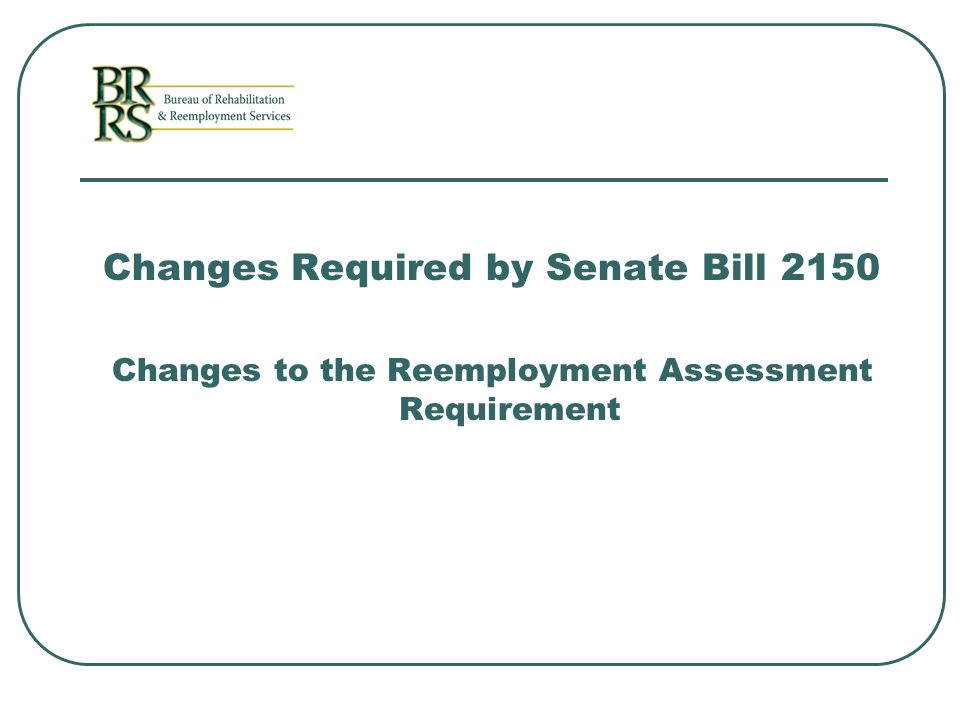 BR
RS
Bureau of Rehabilitation
& Reemployment Services

Changes Required by Senate Bill 2150

Changes to the Reemployment Assessment Requirement